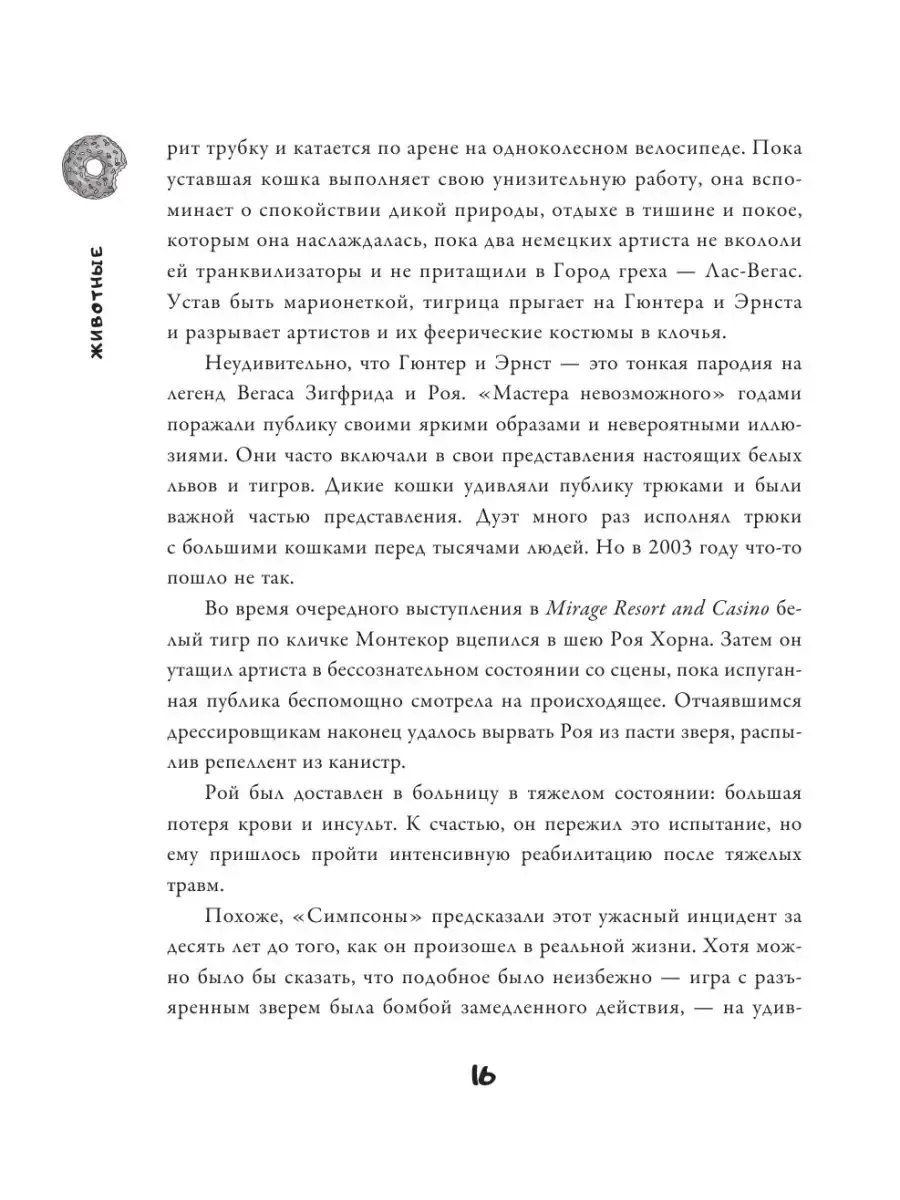 ЖИВОТНЫЕ

рит трубку и катается по арене на одноколесном велосипеде. Пока уставшая кошка выполняет свою унизительную работу, она вспоминает о спокойствии дикой природы, отдыхе в тишине и покое, которым она наслаждалась, пока два немецких артиста не вкололи ей транквилизаторы и не притащили в Город греха — Лас-Вегас. Устав быть марионеткой, тигрица прыгает на Гюнтера и Эрнста и разрывает артистов и их феерические костюмы в клочья.

Неудивительно, что Гюнтер и Эрнст — это тонкая пародия на легенд Вегаса Зигфрида и Роя. «Мастера невозможного» годами поражали публику своими яркими образами и невероятными иллюзиями. Они часто включали в свои представления настоящих белых львов и тигров. Дикие кошки удивляли публику трюками и были важной частью представления. Дуэт много раз исполнял трюки с большими кошками перед тысячами людей. Но в 2003 году что-то пошло не так.

Во время очередного выступления в Mirage Resort and Casino белый тигр по кличке Монтекор вцепился в шею Роя Хорна. Затем он утащил артиста в бессознательном состоянии со сцены, пока испуганная публика беспомощно смотрела на происходящее. Отчаявшимся дрессировщикам наконец удалось вырвать Роя из пасти зверя, распылив репеллент из канистр.

Рой был доставлен в больницу в тяжелом состоянии: большая потеря крови и инсульт. К счастью, он пережил это испытание, но ему пришлось пройти интенсивную реабилитацию после тяжелых травм.

Похоже, «Симпсоны» предсказали этот ужасный инцидент за десять лет до того, как он произошел в реальной жизни. Хотя можно было бы сказать, что подобное было неизбежно — игра с разъяренным зверем была бомбой замедленного действия, — на удив-

16